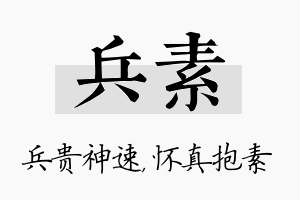 兵素

兵贵神速，怀真抱素